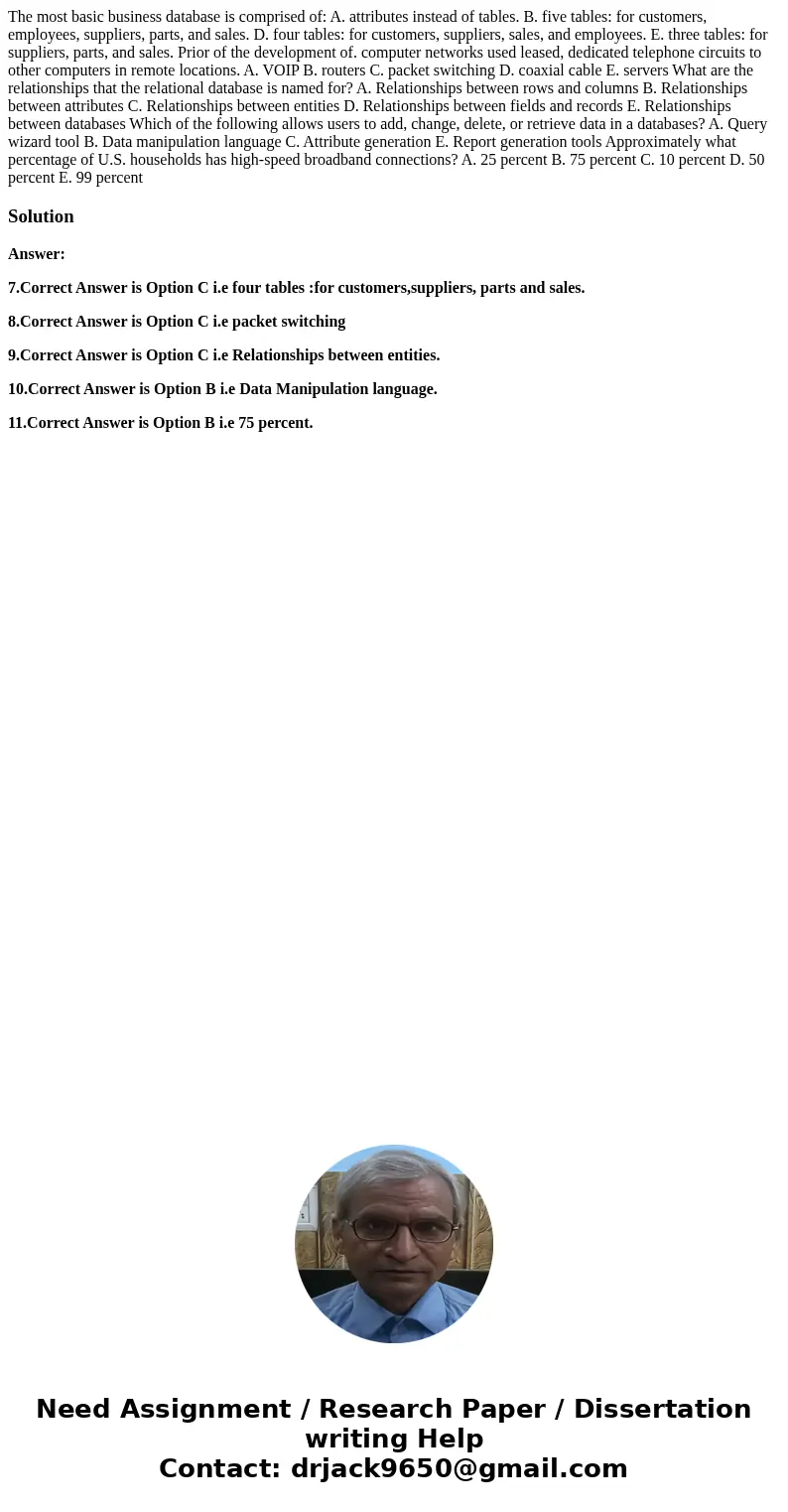 The most basic business database is comprised of: A. attributes instead of tables. B. five tables: for customers, employees, suppliers, parts, and sales. D. four tables: for customers, suppliers, sales, and employees. E. three tables: for suppliers, parts, and sales. Prior of the development of. computer networks used leased, dedicated telephone circuits to other computers in remote locations. A. VOIP B. routers C. packet switching D. coaxial cable E. servers What are the relationships that the relational database is named for? A. Relationships between rows and columns B. Relationships between attributes C. Relationships between entities D. Relationships between fields and records E. Relationships between databases Which of the following allows users to add, change, delete, or retrieve data in a databases? A. Query wizard tool B. Data manipulation language C. Attribute generation E. Report generation tools Approximately what percentage of U.S. households has high-speed broadband connections? A. 25 percent B. 75 percent C. 10 percent D. 50 percent E. 99 percent

Solution

Answer:

7.Correct Answer is Option C i.e four tables :for customers,suppliers, parts and sales.

8.Correct Answer is Option C i.e packet switching

9.Correct Answer is Option C i.e Relationships between entities.

10.Correct Answer is Option B i.e Data Manipulation language.

11.Correct Answer is Option B i.e 75 percent.

Need Assignment / Research Paper / Dissertation writing Help
Contact: drjack9650@gmail.com